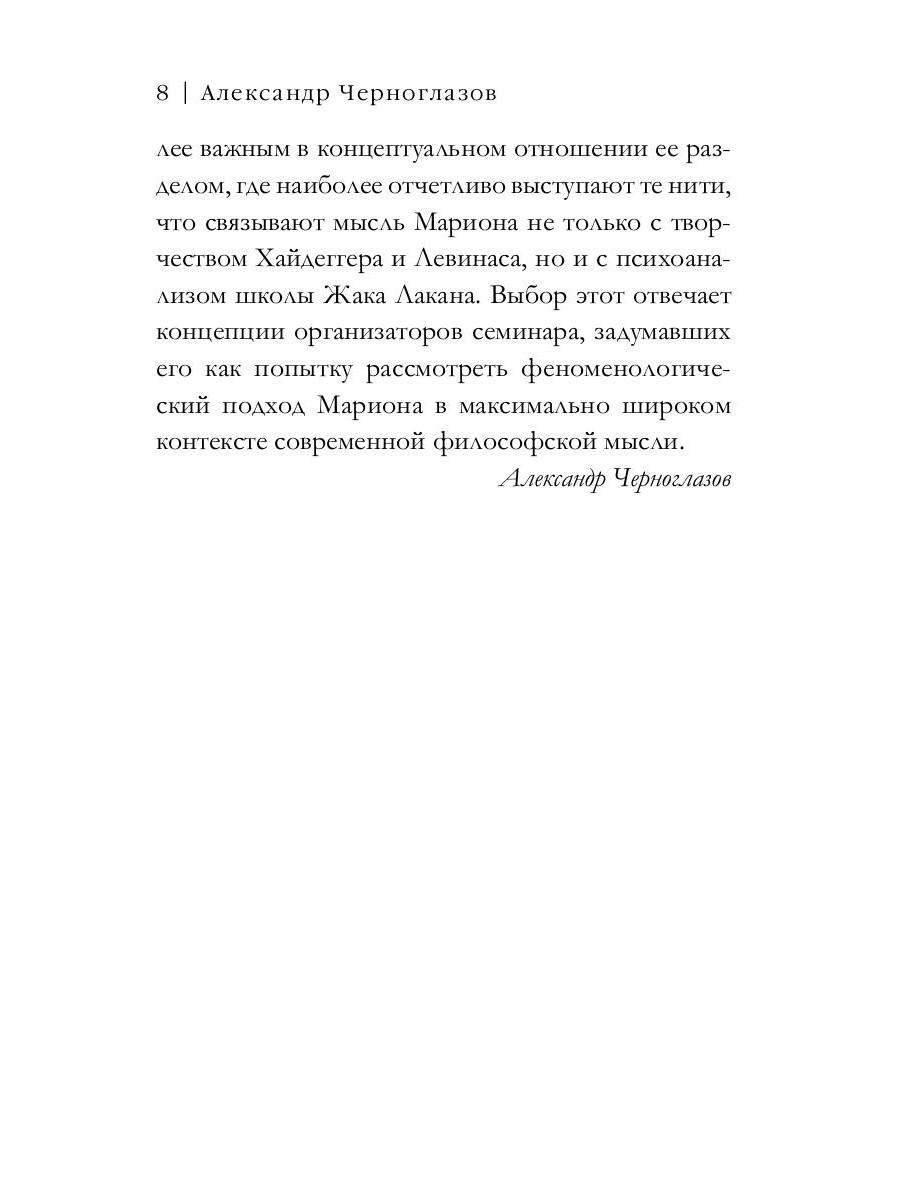 8 | Александр Черноглазов

лее важным в концептуальном отношении ее разделом, где наиболее отчетливо выступают те нити, что связывают мысль Мариона не только с творчеством Хайдеггера и Левинаса, но и с психоанализом школы Жака Лакана. Выбор этот отвечает концепции организаторов семинара, задумавших его как попытку рассмотреть феноменологический подход Мариона в максимально широком контексте современной философской мысли.

Александр Черноглазов